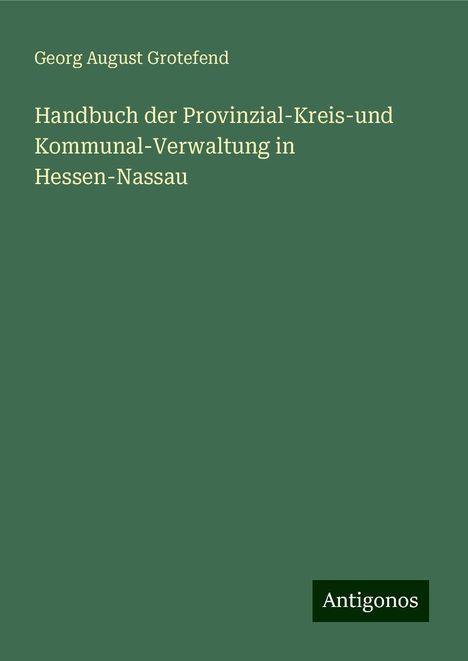 Georg August Grotefend

Handbuch der Provinzial-Kreis-und Kommunal-Verwaltung in Hessen-Nassau

Antigonos